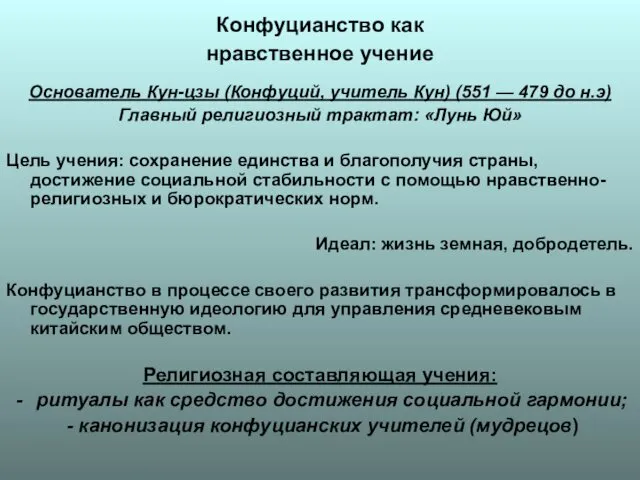 Конфуцианство как нравственное учение

Основатель Кун-цзы (Конфуций, учитель Кун) (551 — 479 до н.э)
Главный религиозный трактат: «Лунь Юй»

Цель учения: сохранение единства и благополучия страны, достижение социальной стабильности с помощью нравственно-религиозных и бюрократических норм.

Идеал: жизнь земная, добродетель.

Конфуцианство в процессе своего развития трансформировалось в государственную идеологию для управления средневековым китайским обществом.

Религиозная составляющая учения:
- ритуалы как средство достижения социальной гармонии;
- канонизация конфуцианских учителей (мудрецов)